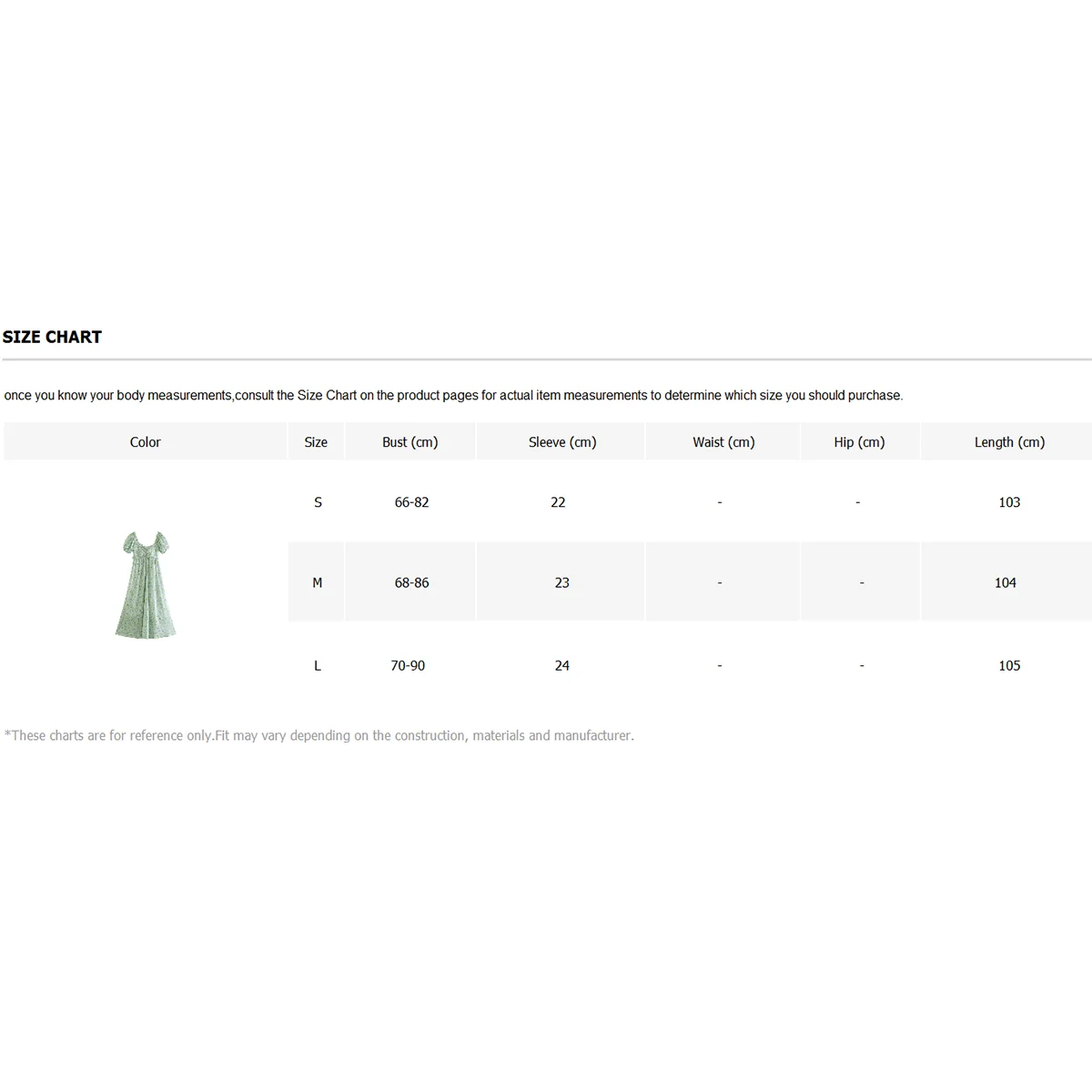 SIZE CHART

once you know your body measurements,consult the Size Chart on the product pages for actual item measurements to determine which size you should purchase.

| Color | Size | Bust (cm) | Sleeve (cm) | Waist (cm) | Hip (cm) | Length (cm) |
|---|---|---|---|---|---|---|
| | S | 66-82 | 22 | - | - | 103 |
| | M | 68-86 | 23 | - | - | 104 |
| | L | 70-90 | 24 | - | - | 105 |

*These charts are for reference only.Fit may vary depending on the construction, materials and manufacturer.